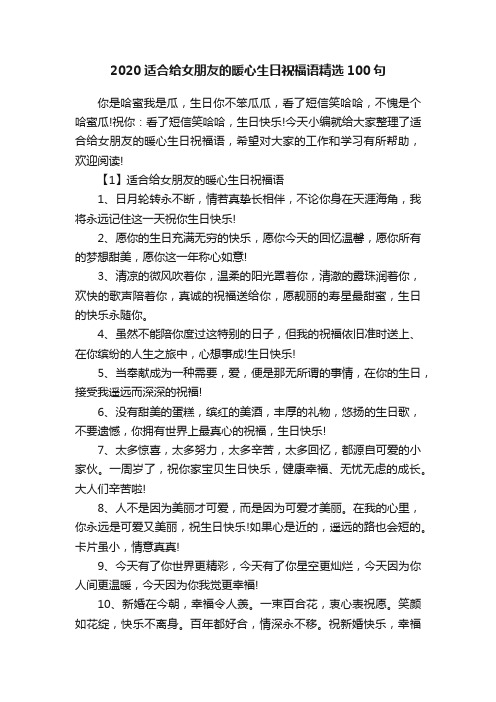 2020 适合给女朋友的暖心生日祝福语精选 100 句

你是哈蜜我是瓜，生日你不笨瓜瓜，看了短信笑哈哈，不愧是个哈蜜瓜!祝你：看了短信笑哈哈，生日快乐!今天小编就给大家整理了适合给女朋友的暖心生日祝福语，希望对大家的工作和学习有所帮助，欢迎阅读!

【1】适合给女朋友的暖心生日祝福语

1、日月轮转永不断，情若真挚长相伴，不论你身在天涯海角，我将永远记住这一天祝你生日快乐!

2、愿你的生日充满无穷的快乐，愿你今天的回忆温馨，愿你所有的梦想甜美，愿你这一年称心如意!

3、清凉的微风吹着你，温柔的阳光罩着你，清澈的露珠润着你，欢快的歌声陪着你，真诚的祝福送给你，愿靓丽的寿星最甜蜜，生日的快乐永随你。

4、虽然不能陪你度过这特别的日子，但我的祝福依旧准时送上、在你缤纷的人生之旅中，心想事成!生日快乐!

5、当奉献成为一种需要，爱，便是那无所谓的事情，在你的生日，接受我遥远而深深的祝福!

6、没有甜美的蛋糕，缤红的美酒，丰厚的礼物，悠扬的生日歌，不要遗憾，你拥有世界上最真心的祝福，生日快乐!

7、太多惊喜，太多努力，太多辛苦，太多回忆，都源自可爱的小家伙。一周岁了，祝你家宝贝生日快乐，健康幸福、无忧无虑的成长。大人们辛苦啦!

8、人不是因为美丽才可爱，而是因为可爱才美丽。在我的心里，你永远是可爱又美丽，祝生日快乐!如果心是近的，遥远的路也会短的。卡片虽小，情意真真!

9、今天有了你世界更精彩，今天有了你星空更灿烂，今天因为你人间更温暖，今天因为你我觉更幸福!

10、新婚在今朝，幸福令人羡。一束百合花，衷心表祝愿。笑颜如花绽，快乐不离身。百年都好合，情深永不移。祝新婚快乐，幸福